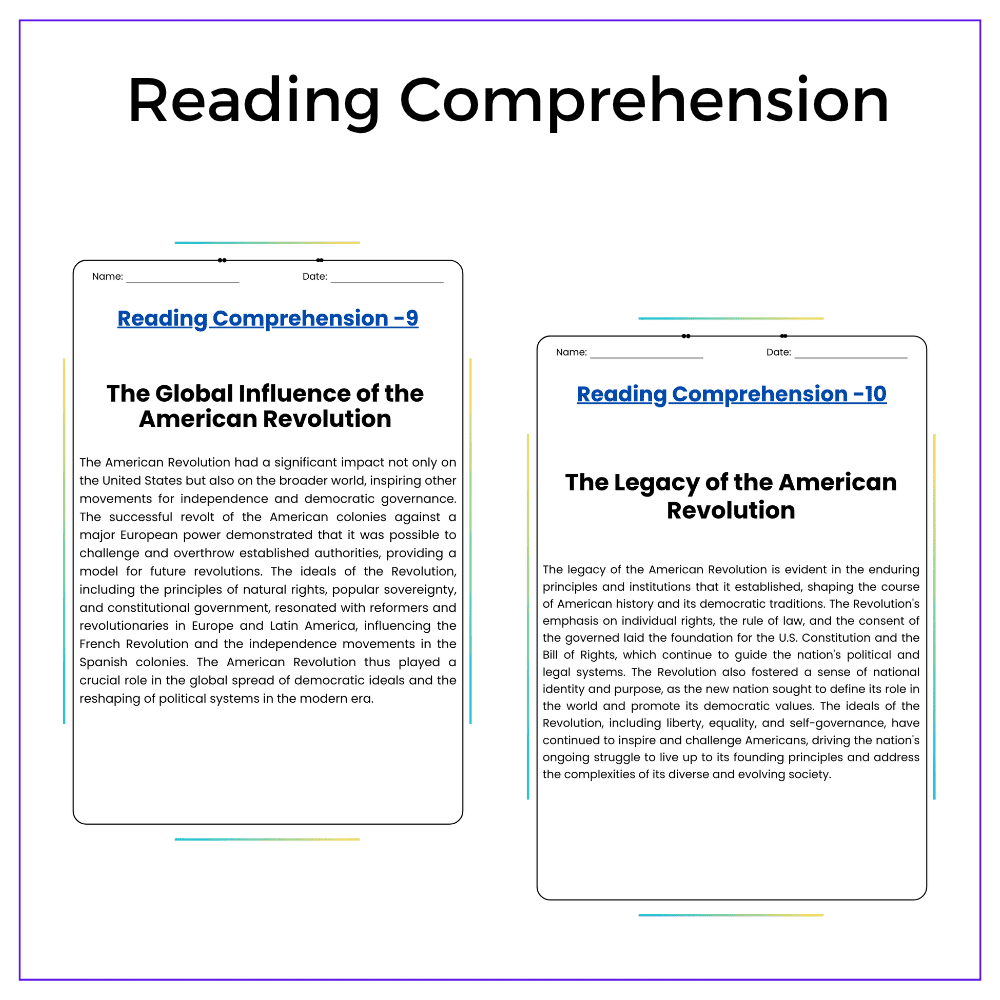 Reading Comprehension

Name: ____ Date: ____

Reading Comprehension -9

The Global Influence of the American Revolution

The American Revolution had a significant impact not only on the United States but also on the broader world, inspiring other movements for independence and democratic governance. The successful revolt of the American colonies against a major European power demonstrated that it was possible to challenge and overthrow established authorities, providing a model for future revolutions. The ideals of the Revolution, including the principles of natural rights, popular sovereignty, and constitutional government, resonated with reformers and revolutionaries in Europe and Latin America, influencing the French Revolution and the independence movements in the Spanish colonies. The American Revolution thus played a crucial role in the global spread of democratic ideals and the reshaping of political systems in the modern era.

Name: ____ Date: ____

Reading Comprehension -10

The Legacy of the American Revolution

The legacy of the American Revolution is evident in the enduring principles and institutions that it established, shaping the course of American history and its democratic traditions. The Revolution's emphasis on individual rights, the rule of law, and the consent of the governed laid the foundation for the U.S. Constitution and the Bill of Rights, which continue to guide the nation's political and legal systems. The Revolution also fostered a sense of national identity and purpose, as the new nation sought to define its role in the world and promote its democratic values. The ideals of the Revolution, including liberty, equality, and self-governance, have continued to inspire and challenge Americans, driving the nation's ongoing struggle to live up to its founding principles and address the complexities of its diverse and evolving society.